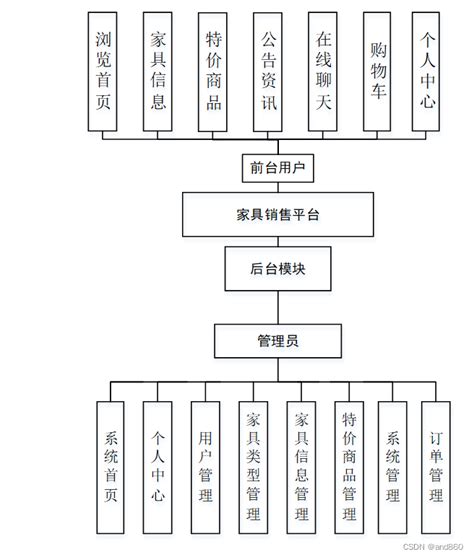 浏览首页

家具信息

特价商品

公告资讯

在线聊天

购物车

个人中心

前台用户

家具销售平台

后台模块

管理员

系统首页

个人中心

用户管理

家具类型管理

家具信息管理

特价商品管理

系统管理

订单管理

CSDN @and860